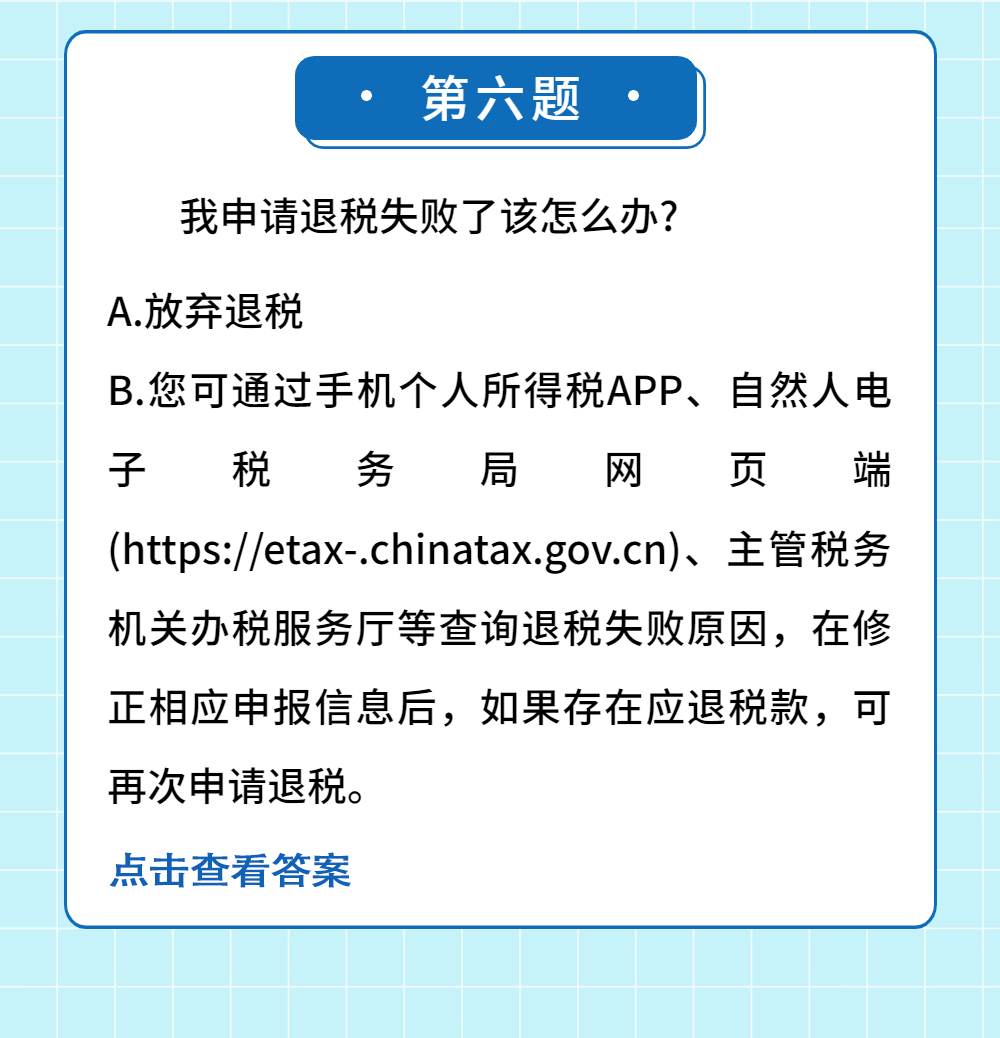 · 第六题 ·

我申请退税失败了该怎么办?

A.放弃退税

B.您可通过手机个人所得税APP、自然人电子税务局网页端(https://etax-.chinatax.gov.cn)、主管税务机关办税服务厅等查询退税失败原因,在修正相应申报信息后,如果存在应退税款,可再次申请退税。

点击查看答案